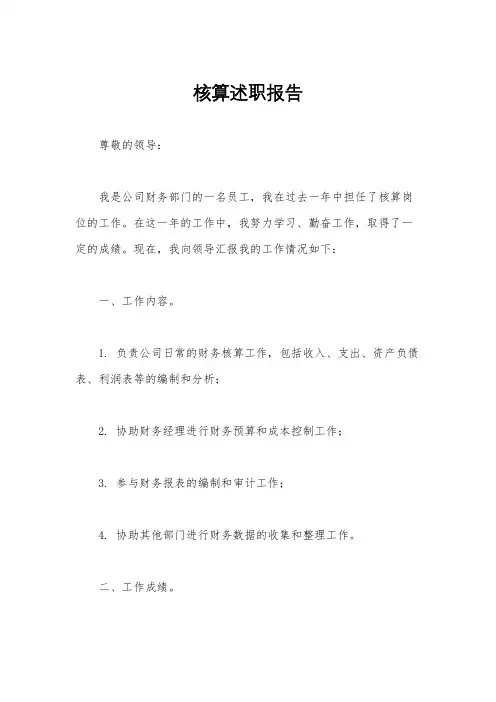 核算述职报告

尊敬的领导：

我是公司财务部门的一名员工，我在过去一年中担任了核算岗位的工作。在这一年的工作中，我努力学习、勤奋工作，取得了一定的成绩。现在，我向领导汇报我的工作情况如下：

一、工作内容。

1. 负责公司日常的财务核算工作，包括收入、支出、资产负债表、利润表等的编制和分析；

2. 协助财务经理进行财务预算和成本控制工作；

3. 参与财务报表的编制和审计工作；

4. 协助其他部门进行财务数据的收集和整理工作。

二、工作成绩。